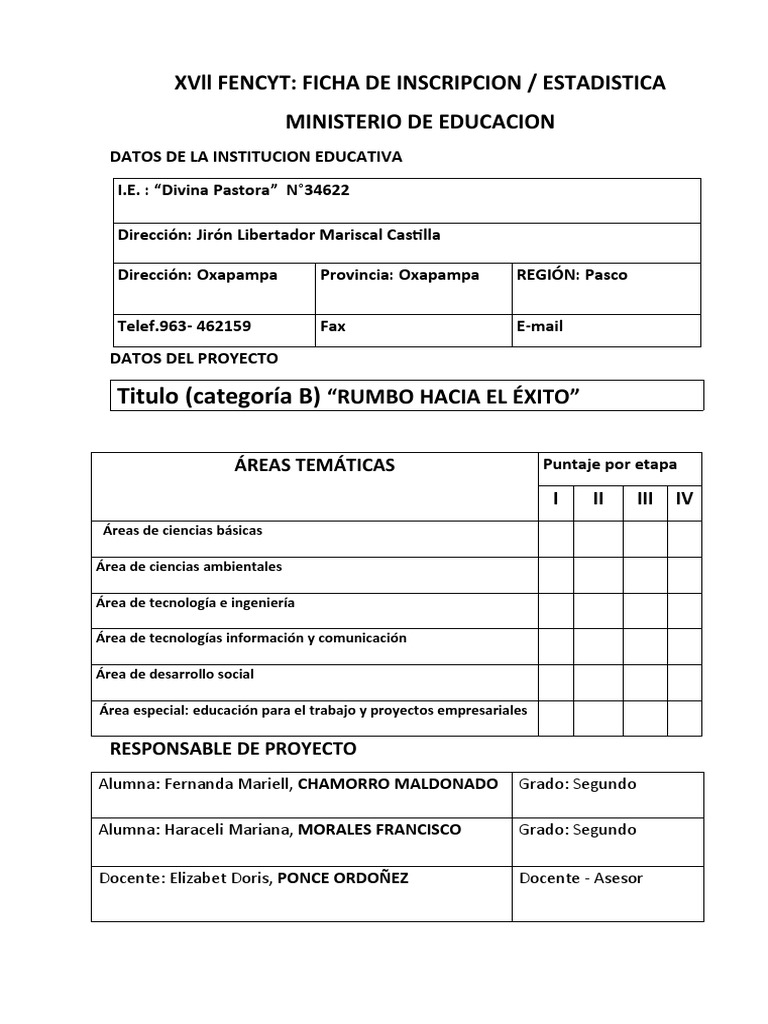 XVll FENCYT: FICHA DE INSCRIPCION / ESTADISTICA

MINISTERIO DE EDUCACION

DATOS DE LA INSTITUCION EDUCATIVA

| I.E. : “Divina Pastora” N°34622 | | |
|---|---|---|
| Dirección: Jirón Libertador Mariscal Castilla | | |
| Dirección: Oxapampa | Provincia: Oxapampa | REGIÓN: Pasco |
| Telef.963- 462159 | Fax | E-mail |

DATOS DEL PROYECTO

Titulo (categoría B) “RUMBO HACIA EL ÉXITO”

| ÁREAS TEMÁTICAS | Puntaje por etapa | | | |
|---|---|---|---|---|
| | I | II | III | IV |
| Áreas de ciencias básicas | | | | |
| Área de ciencias ambientales | | | | |
| Área de tecnología e ingeniería | | | | |
| Área de tecnologías información y comunicación | | | | |
| Área de desarrollo social | | | | |
| Área especial: educación para el trabajo y proyectos empresariales | | | | |

RESPONSABLE DE PROYECTO

| Alumna: Fernanda Mariell, CHAMORRO MALDONADO | Grado: Segundo |
|---|---|
| Alumna: Haraceli Mariana, MORALES FRANCISCO | Grado: Segundo |
| Docente: Elizabet Doris, PONCE ORDOÑEZ | Docente - Asesor |